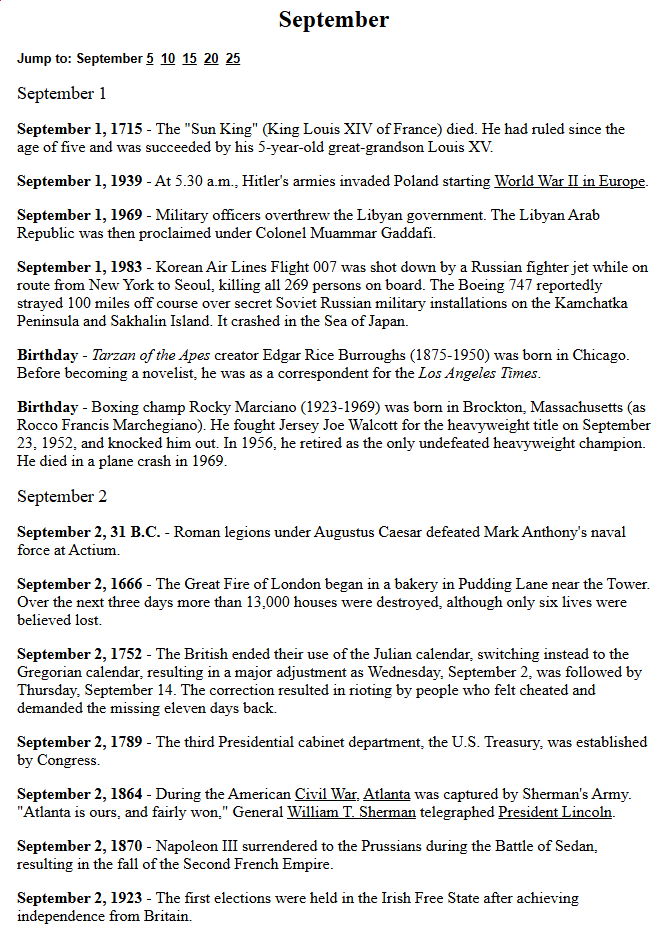 September

Jump to: September 5 10 15 20 25

September 1

September 1, 1715 - The "Sun King" (King Louis XIV of France) died. He had ruled since the age of five and was succeeded by his 5-year-old great-grandson Louis XV.

September 1, 1939 - At 5.30 a.m., Hitler's armies invaded Poland starting World War II in Europe.

September 1, 1969 - Military officers overthrew the Libyan government. The Libyan Arab Republic was then proclaimed under Colonel Muammar Gaddafi.

September 1, 1983 - Korean Air Lines Flight 007 was shot down by a Russian fighter jet while on route from New York to Seoul, killing all 269 persons on board. The Boeing 747 reportedly strayed 100 miles off course over secret Soviet Russian military installations on the Kamchatka Peninsula and Sakhalin Island. It crashed in the Sea of Japan.

Birthday - Tarzan of the Apes creator Edgar Rice Burroughs (1875-1950) was born in Chicago. Before becoming a novelist, he was as a correspondent for the Los Angeles Times.

Birthday - Boxing champ Rocky Marciano (1923-1969) was born in Brockton, Massachusetts (as Rocco Francis Marchegiano). He fought Jersey Joe Walcott for the heavyweight title on September 23, 1952, and knocked him out. In 1956, he retired as the only undefeated heavyweight champion. He died in a plane crash in 1969.

September 2

September 2, 31 B.C. - Roman legions under Augustus Caesar defeated Mark Anthony's naval force at Actium.

September 2, 1666 - The Great Fire of London began in a bakery in Pudding Lane near the Tower. Over the next three days more than 13,000 houses were destroyed, although only six lives were believed lost.

September 2, 1752 - The British ended their use of the Julian calendar, switching instead to the Gregorian calendar, resulting in a major adjustment as Wednesday, September 2, was followed by Thursday, September 14. The correction resulted in rioting by people who felt cheated and demanded the missing eleven days back.

September 2, 1789 - The third Presidential cabinet department, the U.S. Treasury, was established by Congress.

September 2, 1864 - During the American Civil War, Atlanta was captured by Sherman's Army. "Atlanta is ours, and fairly won," General William T. Sherman telegraphed President Lincoln.

September 2, 1870 - Napoleon III surrendered to the Prussians during the Battle of Sedan, resulting in the fall of the Second French Empire.

September 2, 1923 - The first elections were held in the Irish Free State after achieving independence from Britain.